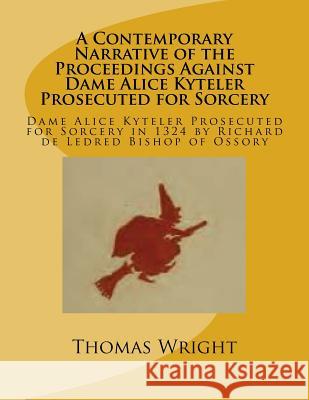 A Contemporary Narrative of the Proceedings Against Dame Alice Kyteler Prosecuted for Sorcery

Dame Alice Kyteler Prosecuted for Sorcery in 1324 by Richard de Ledred Bishop of Ossory

Thomas Wright

Kraina Książek